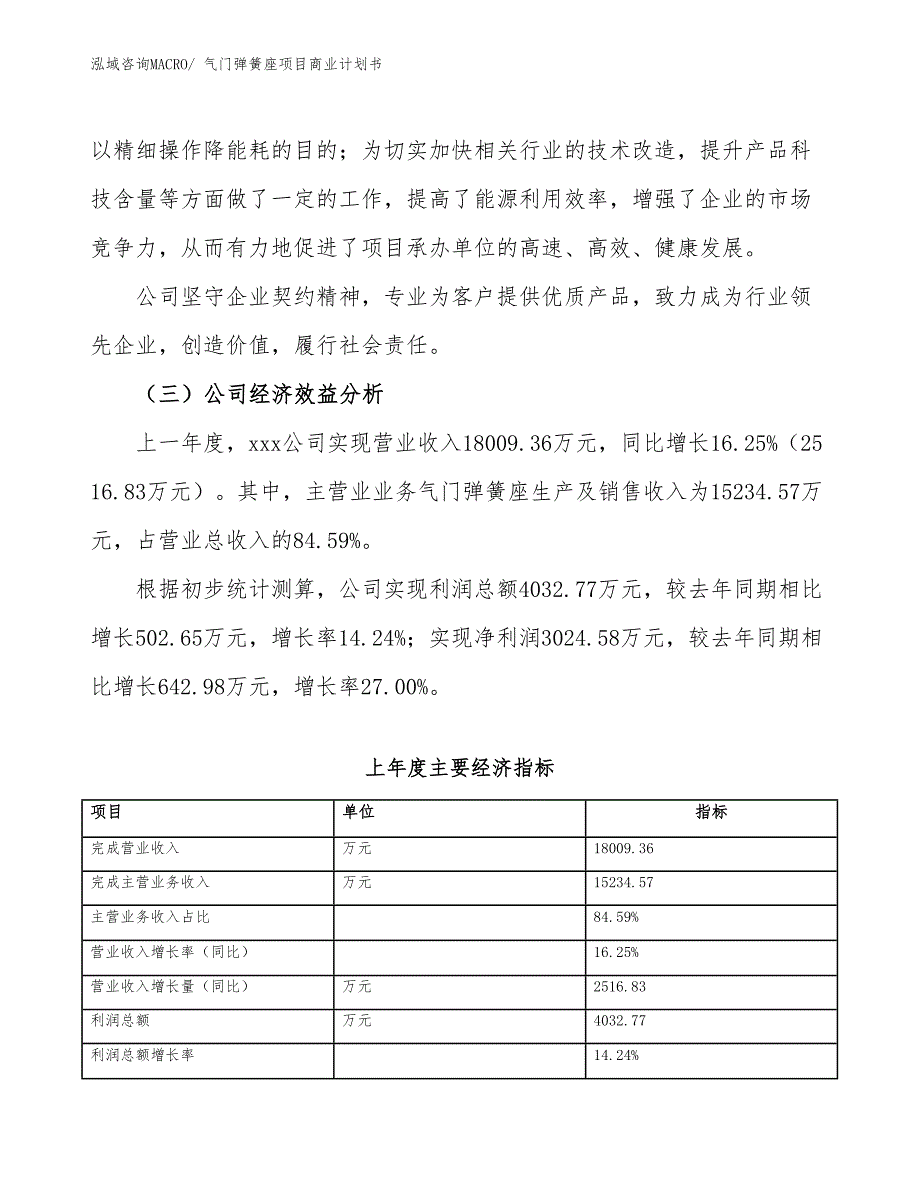 泓域咨询MACRO/ 气门弹簧座项目商业计划书

以精细操作降能耗的目的；为切实加快相关行业的技术改造，提升产品科技含量等方面做了一定的工作，提高了能源利用效率，增强了企业的市场竞争力，从而有力地促进了项目承办单位的高速、高效、健康发展。

公司坚守企业契约精神，专业为客户提供优质产品，致力成为行业领先企业，创造价值，履行社会责任。

（三）公司经济效益分析

上一年度，xxx公司实现营业收入18009.36万元，同比增长16.25%（2516.83万元）。其中，主营业业务气门弹簧座生产及销售收入为15234.57万元，占营业总收入的84.59%。

根据初步统计测算，公司实现利润总额4032.77万元，较去年同期相比增长502.65万元，增长率14.24%；实现净利润3024.58万元，较去年同期相比增长642.98万元，增长率27.00%。

上年度主要经济指标

| 项目 | 单位 | 指标 |
|---|---|---|
| 完成营业收入 | 万元 | 18009.36 |
| 完成主营业务收入 | 万元 | 15234.57 |
| 主营业务收入占比 |  | 84.59% |
| 营业收入增长率（同比） |  | 16.25% |
| 营业收入增长量（同比） | 万元 | 2516.83 |
| 利润总额 | 万元 | 4032.77 |
| 利润总额增长率 |  | 14.24% |